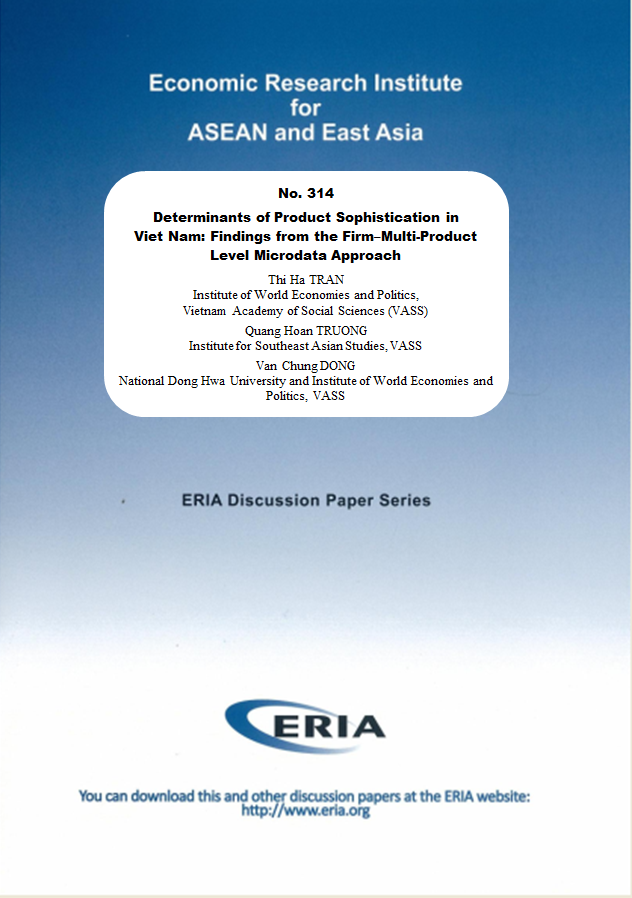 Economic Research Institute
for
ASEAN and East Asia

No. 314

Determinants of Product Sophistication in Viet Nam: Findings from the Firm–Multi-Product Level Microdata Approach

Thi Ha TRAN
Institute of World Economies and Politics, Vietnam Academy of Social Sciences (VASS)

Quang Hoan TRUONG
Institute for Southeast Asian Studies, VASS

Van Chung DONG
National Dong Hwa University and Institute of World Economies and Politics, VASS

ERIA Discussion Paper Series

ERIA

You can download this and other discussion papers at the ERIA website:
http://www.eria.org